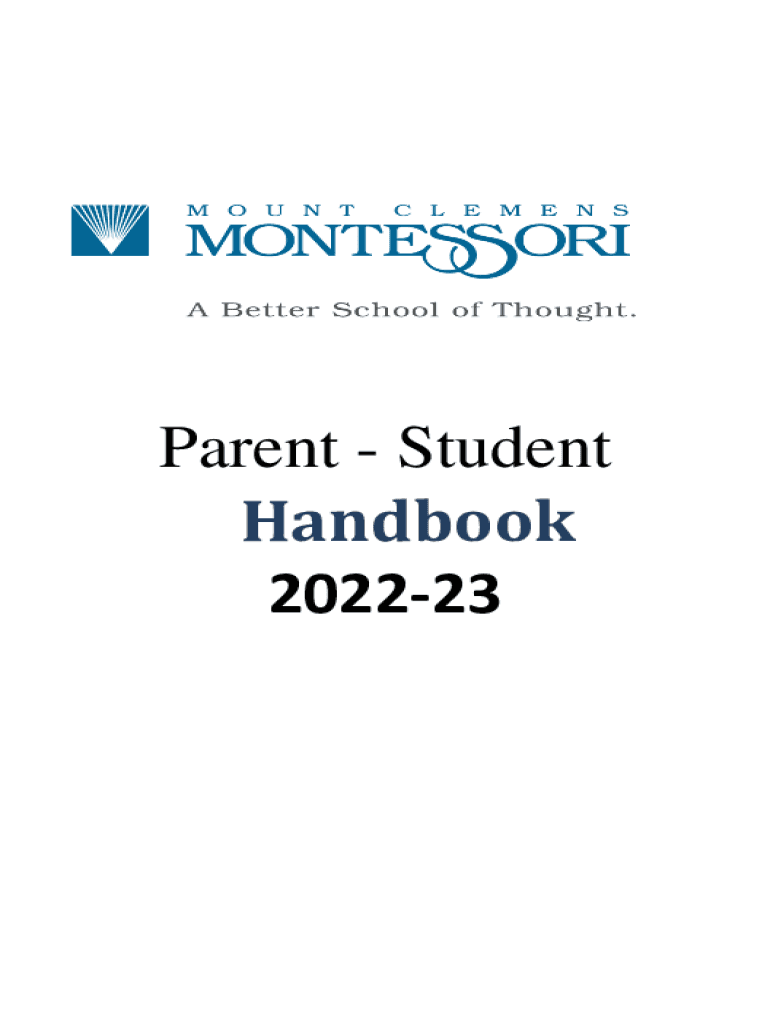 MOUNT CLEMENS
MONTESSORI

A Better School of Thought.

Parent - Student
Handbook
2022-23